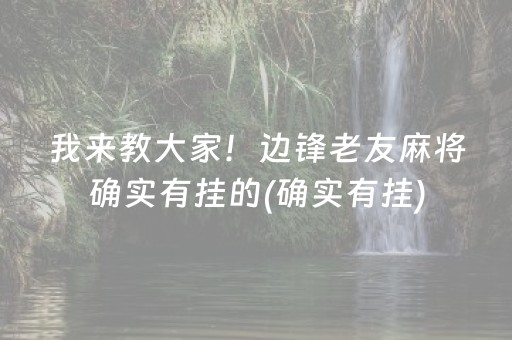 我来教大家！边锋老友麻将确实有挂的(确实有挂)